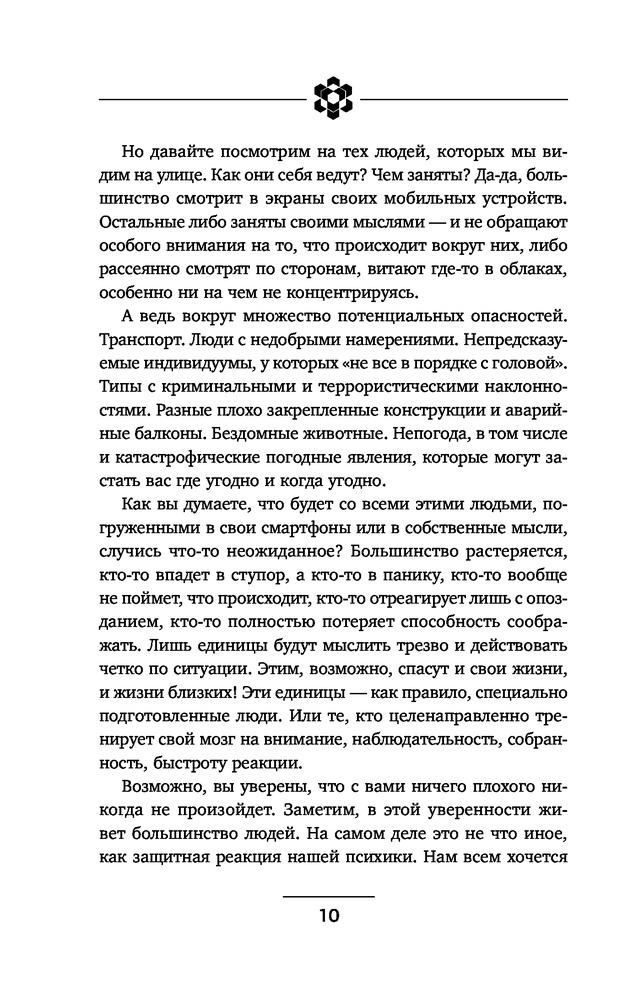 Но давайте посмотрим на тех людей, которых мы видим на улице. Как они себя ведут? Чем заняты? Да-да, большинство смотрит в экраны своих мобильных устройств. Остальные либо заняты своими мыслями — и не обращают особого внимания на то, что происходит вокруг них, либо рассеянно смотрят по сторонам, витают где-то в облаках, особенно ни на чем не концентрируясь.

А ведь вокруг множество потенциальных опасностей. Транспорт. Люди с недобрыми намерениями. Непредсказуемые индивидуумы, у которых «не все в порядке с головой». Типы с криминальными и террористическими наклонностями. Разные плохо закрепленные конструкции и аварийные балконы. Бездомные животные. Непогода, в том числе и катастрофические погодные явления, которые могут застать вас где угодно и когда угодно.

Как вы думаете, что будет со всеми этими людьми, погруженными в свои смартфоны или в собственные мысли, случись что-то неожиданное? Большинство растеряется, кто-то впадет в ступор, а кто-то в панику, кто-то вообще не поймет, что происходит, кто-то отреагирует лишь с опозданием, кто-то полностью потеряет способность соображать. Лишь единицы будут мыслить трезво и действовать четко по ситуации. Этим, возможно, спасут и свои жизни, и жизни близких! Эти единицы — как правило, специально подготовленные люди. Или те, кто целенаправленно тренирует свой мозг на внимание, наблюдательность, собранность, быстроту реакции.

Возможно, вы уверены, что с вами ничего плохого никогда не произойдет. Заметим, в этой уверенности живет большинство людей. На самом деле это не что иное, как защитная реакция нашей психики. Нам всем хочется

10